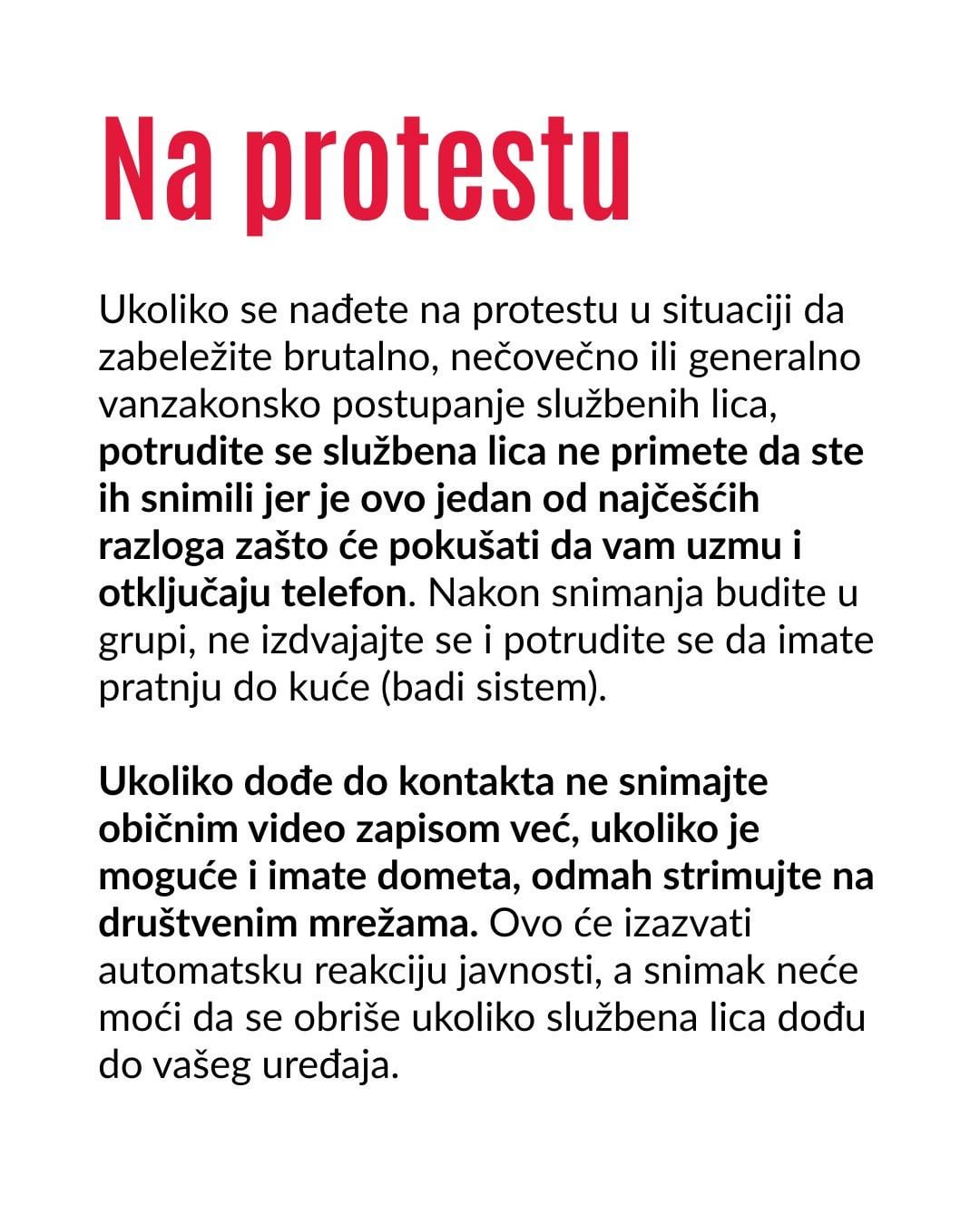 Na protestu

Ukoliko se nađete na protestu u situaciji da zabeležite brutalno, nečovečno ili generalno vanzakonsko postupanje službenih lica, potrudite se službena lica ne primete da ste ih snimili jer je ovo jedan od najčešćih razloga zašto će pokušati da vam uzmu i otključaju telefon. Nakon snimanja budite u grupi, ne izdvajajte se i potrudite se da imate pratnju do kuće (badi sistem).

Ukoliko dođe do kontakta ne snimajte običnim video zapisom već, ukoliko je moguće i imate dometa, odmah strimujte na društvenim mrežama. Ovo će izazvati automatsku reakciju javnosti, a snimak neće moći da se obriše ukoliko službena lica dođu do vašeg uređaja.